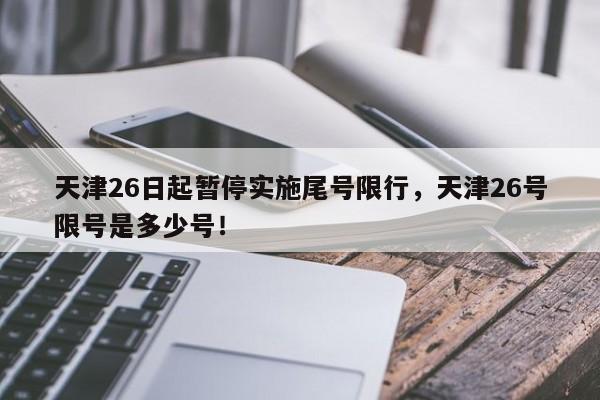 天津26日起暂停实施尾号限行，天津26号限号是多少号！